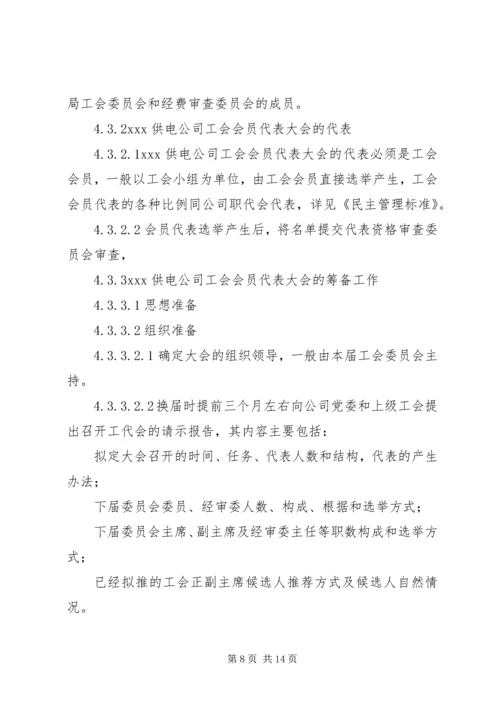 局工会委员会和经费审查委员会的成员。

4.3.2xxx 供电公司工会会员代表大会的代表

4.3.2.1xxx 供电公司工会会员代表大会的代表必须是工会会员，一般以工会小组为单位，由工会会员直接选举产生，工会会员代表的各种比例同公司职代会代表，详见《民主管理标准》。

4.3.2.2 会员代表选举产生后，将名单提交代表资格审查委员会审查，

4.3.3xxx 供电公司工会会员代表大会的筹备工作

4.3.3.1 思想准备

4.3.3.2 组织准备

4.3.3.2.1 确定大会的组织领导，一般由本届工会委员会主持。

4.3.3.2.2 换届时提前三个月左右向公司党委和上级工会提出召开工代会的请示报告，其内容主要包括：

拟定大会召开的时间、任务、代表人数和结构，代表的产生办法；

下届委员会委员、经审委人数、构成、根据和选举方式；

下届委员会主席、副主席及经审委主任等职数构成和选举方式；

已经拟推的工会正副主席候选人推荐方式及候选人自然情况。

第 8 页 共 14 页